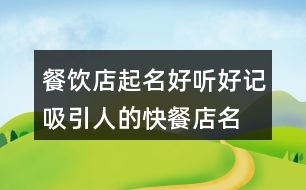 餐饮店起名好听好记吸引人的快餐店名